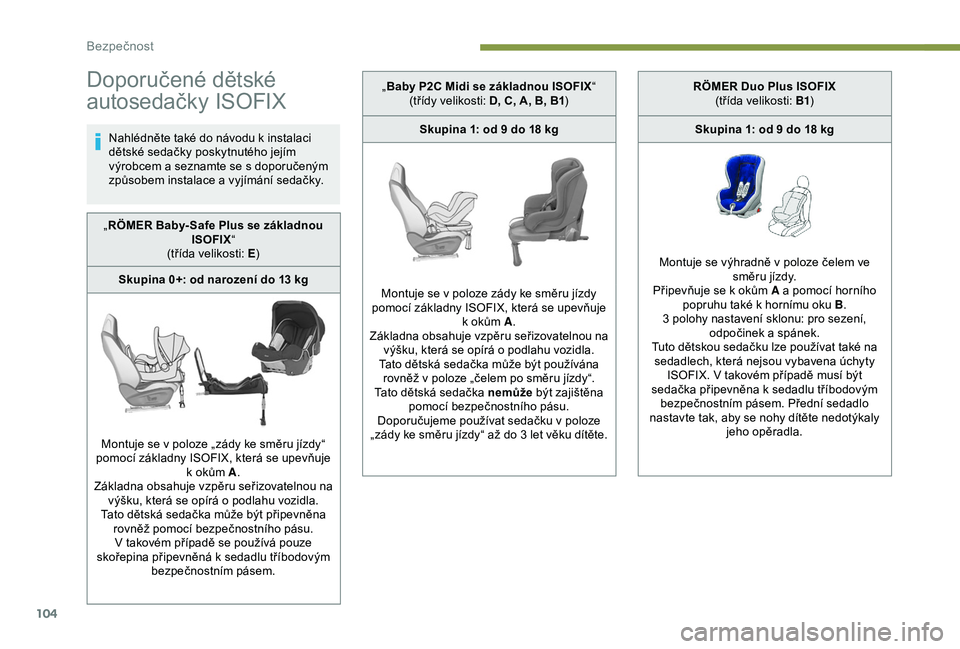 Bezpečnost

Doporučené dětské autosedačky ISOFIX

Nahlédněte také do návodu k instalaci dětské sedačky poskytnutého jejím výrobcem a seznamte se s doporučeným způsobem instalace a vyjímání sedačky.

„RÖMER Baby-Safe Plus se základnou ISOFIX“
(třída velikosti: E)

Skupina 0+: od narození do 13 kg

Montuje se v poloze „zády ke směru jízdy“ pomocí základny ISOFIX, která se upevňuje k okům A.
Základna obsahuje vzpěru seřizovatelnou na výšku, která se opírá o podlahu vozidla.
Tato dětská sedačka může být připevněna rovněž pomocí bezpečnostního pásu.
V takovém případě se používá pouze skořepina připevněná k sedadlu tříbodovým bezpečnostním pásem.

„Baby P2C Midi se základnou ISOFIX“
(třídy velikosti: D, C, A, B, B1)

Skupina 1: od 9 do 18 kg

Montuje se v poloze zády ke směru jízdy pomocí základny ISOFIX, která se upevňuje k okům A.
Základna obsahuje vzpěru seřizovatelnou na výšku, která se opírá o podlahu vozidla.
Tato dětská sedačka může být používána rovněž v poloze „čelem po směru jízdy“.
Tato dětská sedačka nemůže být zajištěna pomocí bezpečnostního pásu.
Doporučujeme používat sedačku v poloze „zády ke směru jízdy“ až do 3 let věku dítěte.

RÖMER Duo Plus ISOFIX
(třída velikosti: B1)

Skupina 1: od 9 do 18 kg

Montuje se výhradně v poloze čelem ve směru jízdy.
Připevňuje se k okům A a pomocí horního popruhu také k hornímu oku B.
3 polohy nastavení sklonu: pro sezení, odpočinek a spánek.
Tuto dětskou sedačku lze používat také na sedadlech, která nejsou vybavena úchyty ISOFIX. V takovém případě musí být sedačka připevněna k sedadlu tříbodovým bezpečnostním pásem. Přední sedadlo nastavte tak, aby se nohy dítěte nedotýkaly jeho opěradla.

104

carmanualsonline.info